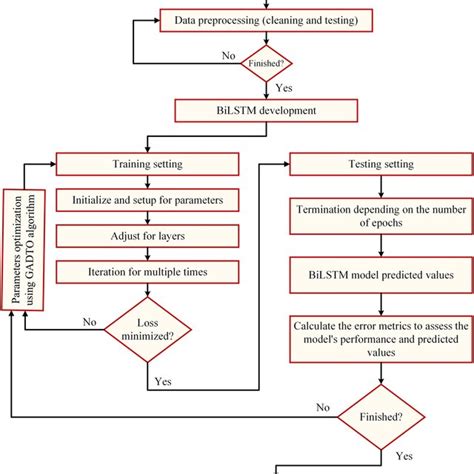 Data preprocessing (cleaning and testing)

No

Finished?

Yes

BiLSTM development

Training setting

Parameters optimization using GADTO algorithm

Initialize and setup for parameters

Adjust for layers

Iteration for multiple times

No

Loss minimized?

Yes

Testing setting

Termination depending on the number of epochs

BiLSTM model predicted values

Calculate the error metrics to assess the model's performance and predicted values

No

Finished?

Yes